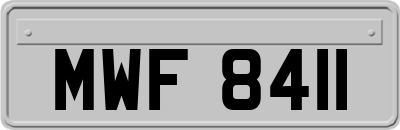 MWF 8411